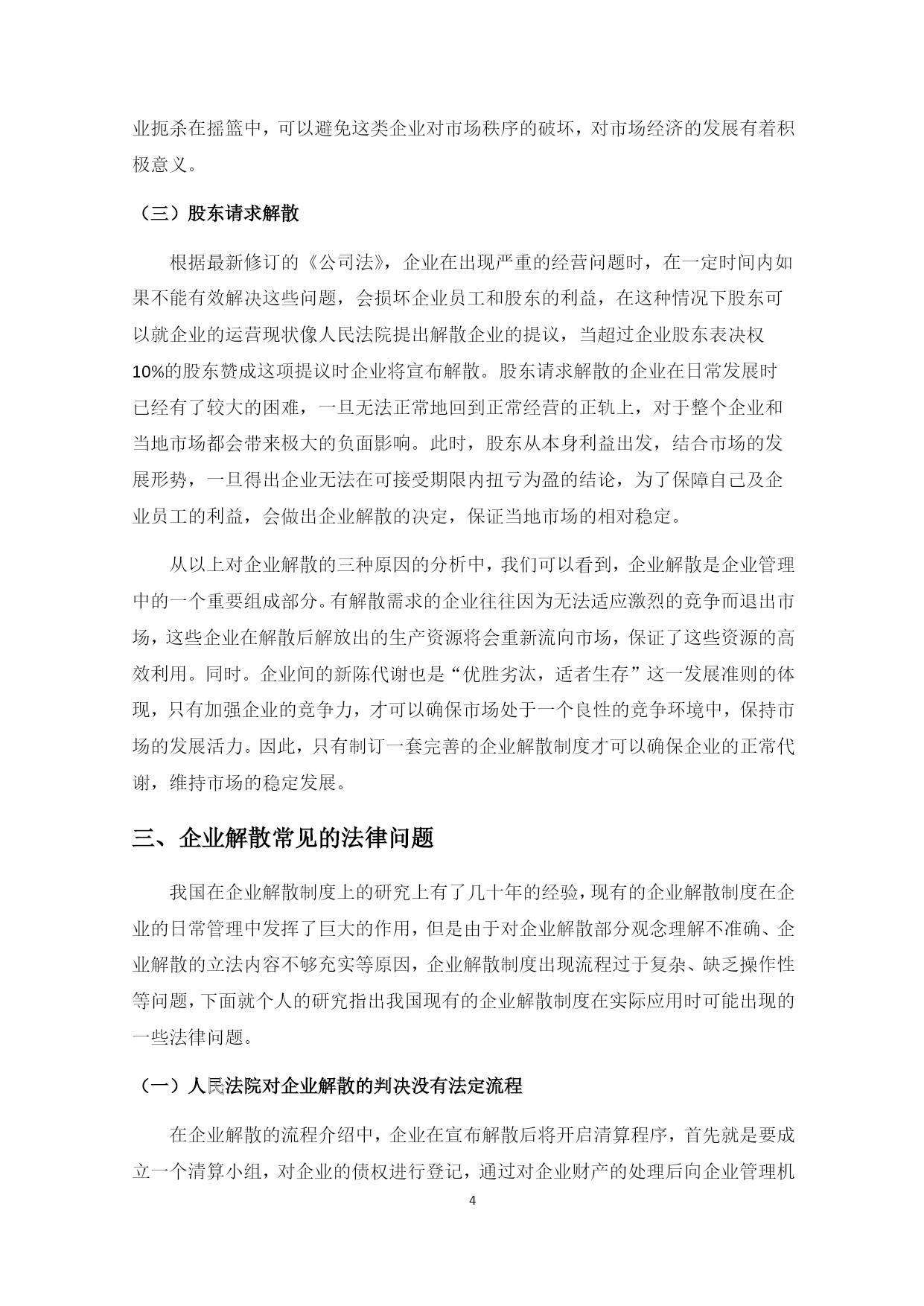 业扼杀在摇篮中，可以避免这类企业对市场秩序的破坏，对市场经济的发展有着积极意义。

（三）股东请求解散

根据最新修订的《公司法》，企业在出现严重的经营问题时，在一定时间内如果不能有效解决这些问题，会损坏企业员工和股东的利益，在这种情况下股东可以就企业的运营现状像人民法院提出解散企业的提议，当超过企业股东表决权10%的股东赞成这项提议时企业将宣布解散。股东请求解散的企业在日常发展时已经有了较大的困难，一旦无法正常地回到正常经营的正轨上，对于整个企业和当地市场都会带来极大的负面影响。此时，股东从本身利益出发，结合市场的发展形势，一旦得出企业无法在可接受期限内扭亏为盈的结论，为了保障自己及企业员工的利益，会做出企业解散的决定，保证当地市场的相对稳定。

从以上对企业解散的三种原因的分析中，我们可以看到，企业解散是企业管理中的一个重要组成部分。有解散需求的企业往往因为无法适应激烈的竞争而退出市场，这些企业在解散后解放出的生产资源将会重新流向市场，保证了这些资源的高效利用。同时。企业间的新陈代谢也是“优胜劣汰，适者生存”这一发展准则的体现，只有加强企业的竞争力，才可以确保市场处于一个良性的竞争环境中，保持市场的发展活力。因此，只有制订一套完善的企业解散制度才可以确保企业的正常代谢，维持市场的稳定发展。

三、企业解散常见的法律问题

我国在企业解散制度上的研究上有了几十年的经验，现有的企业解散制度在企业的日常管理中发挥了巨大的作用，但是由于对企业解散部分观念理解不准确、企业解散的立法内容不够充实等原因，企业解散制度出现流程过于复杂、缺乏操作性等问题，下面就个人的研究指出我国现有的企业解散制度在实际应用时可能出现的一些法律问题。

（一）人民法院对企业解散的判决没有法定流程

在企业解散的流程介绍中，企业在宣布解散后将开启清算程序，首先就是要成立一个清算小组，对企业的债权进行登记，通过对企业财产的处理后向企业管理机

4